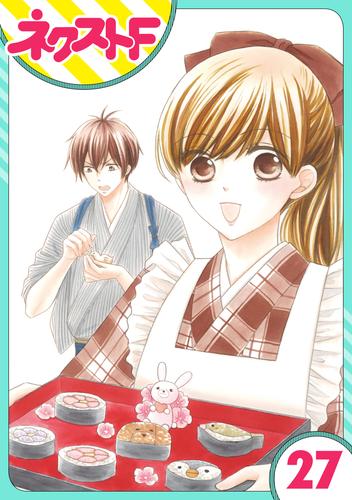 ネクストF

27